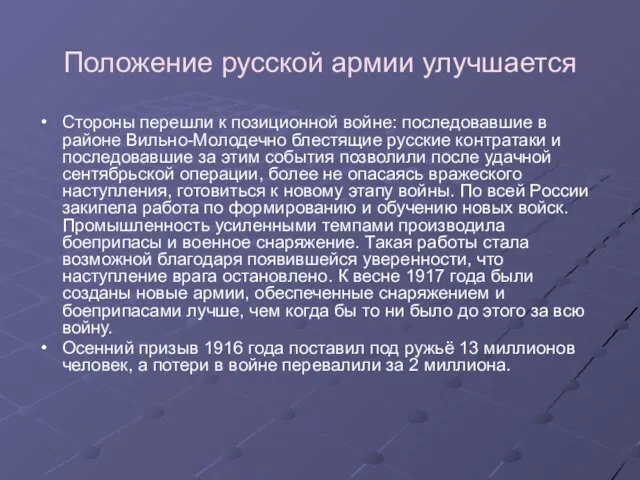 Положение русской армии улучшается

• Стороны перешли к позиционной войне: последовавшие в районе Вильно-Молодечно блестящие русские контратаки и последовавшие за этим события позволили после удачной сентябрьской операции, более не опасаясь вражеского наступления, готовиться к новому этапу войны. По всей России закипела работа по формированию и обучению новых войск. Промышленность усиленными темпами производила боеприпасы и военное снаряжение. Такая работы стала возможной благодаря появившейся уверенности, что наступление врага остановлено. К весне 1917 года были созданы новые армии, обеспеченные снаряжением и боеприпасами лучше, чем когда бы то ни было до этого за всю войну.

• Осенний призыв 1916 года поставил под ружьё 13 миллионов человек, а потери в войне перевалили за 2 миллиона.